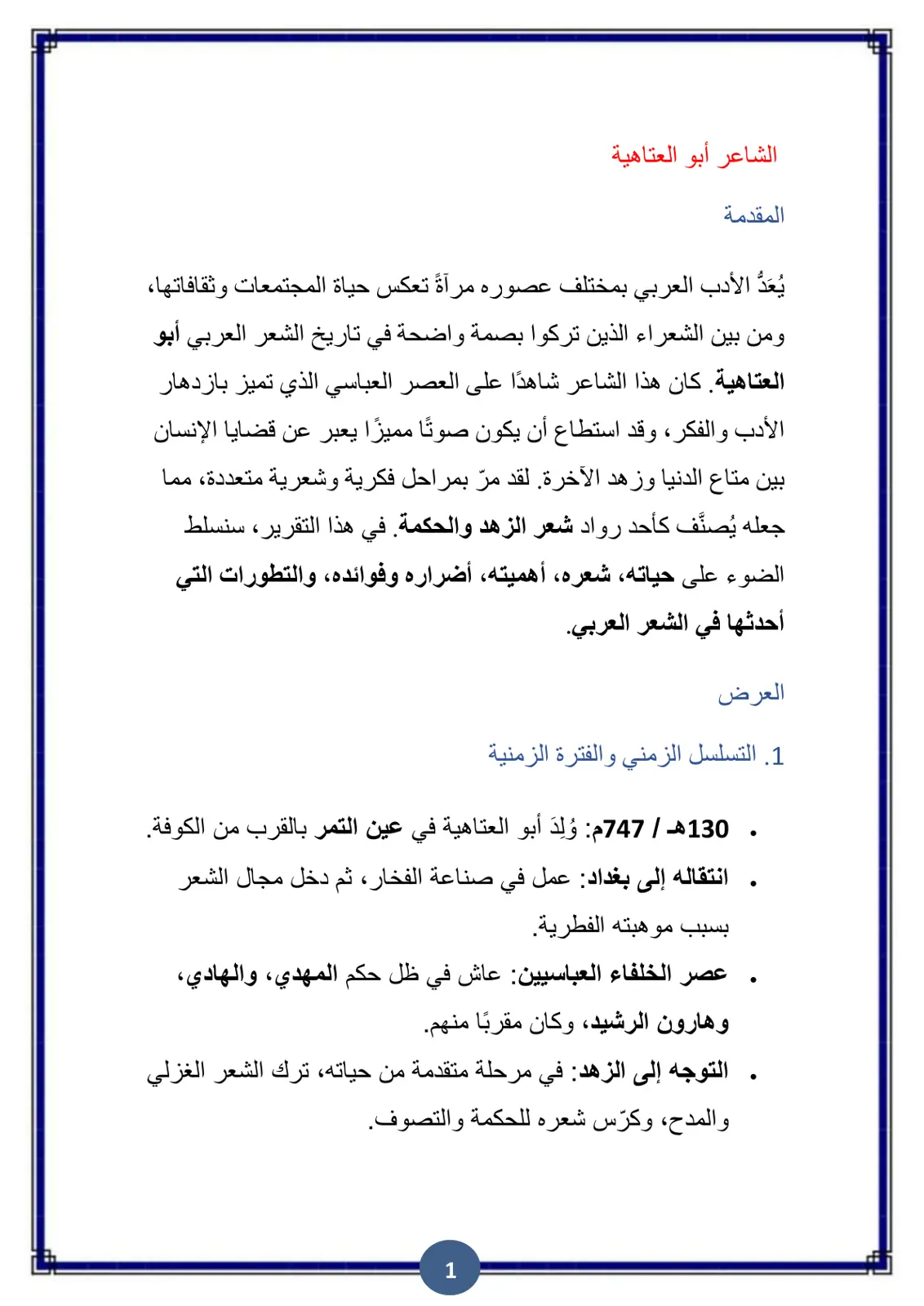 الشاعر أبو العتاهية

المقدمة

يُعَدُّ الأدب العربي بمختلف عصوره مرآةً تعكس حياة المجتمعات وثقافاتها، ومن بين الشعراء الذين تركوا بصمة واضحة في تاريخ الشعر العربي أبو العتاهية. كان هذا الشاعر شاهدًا على العصر العباسي الذي تميز بازدهار الأدب والفكر، وقد استطاع أن يكون صوتًا مميزًا يعبر عن قضايا الإنسان بين متاع الدنيا وزهد الآخرة. لقد مرّ بمراحل فكرية وشعرية متعددة، مما جعله يُصنَّف كأحد رواد شعر الزهد والحكمة. في هذا التقرير، سنسلط الضوء على حياته، شعره، أهميته، أضراره وفوائده، والتطورات التي أحدثها في الشعر العربي.

العرض

1. التسلسل الزمني والفترة الزمنية

• 130هـ / 747م: وُلِدَ أبو العتاهية في عين التمر بالقرب من الكوفة.
• انتقاله إلى بغداد: عمل في صناعة الفخار، ثم دخل مجال الشعر بسبب موهبته الفطرية.
• عصر الخلفاء العباسيين: عاش في ظل حكم المهدي، والهادي، وهارون الرشيد، وكان مقربًا منهم.
• التوجه إلى الزهد: في مرحلة متقدمة من حياته، ترك الشعر الغزلي والمدح، وكرّس شعره للحكمة والتصوف.

1